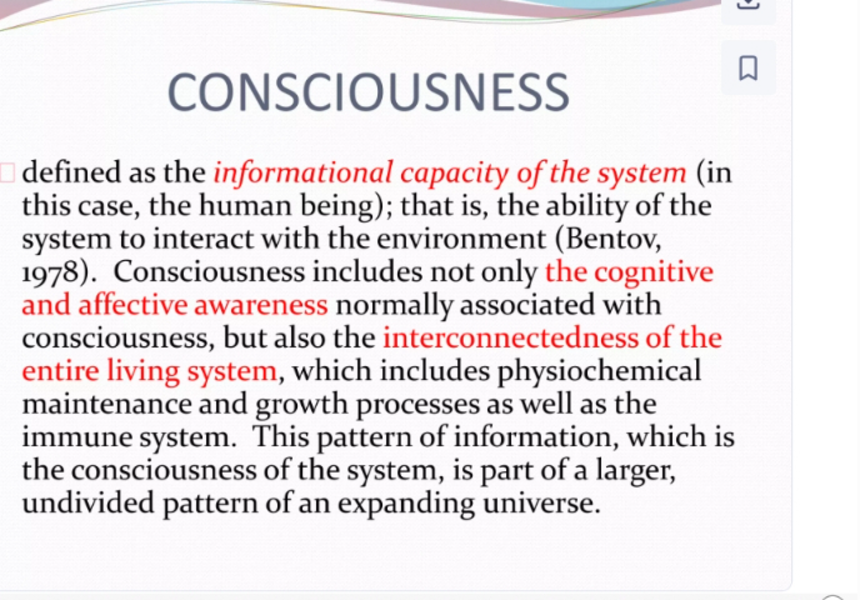 CONSCIOUSNESS

defined as the informational capacity of the system (in this case, the human being); that is, the ability of the system to interact with the environment (Bentov, 1978). Consciousness includes not only the cognitive and affective awareness normally associated with consciousness, but also the interconnectedness of the entire living system, which includes physiochemical maintenance and growth processes as well as the immune system. This pattern of information, which is the consciousness of the system, is part of a larger, undivided pattern of an expanding universe.